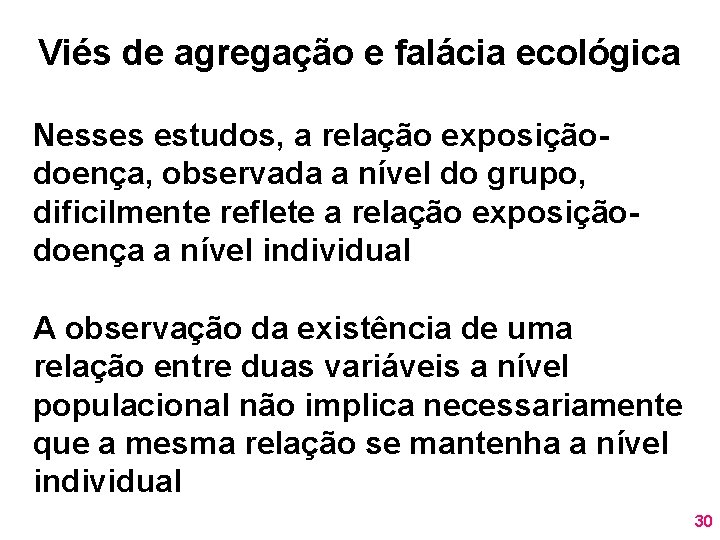 Viés de agregação e falácia ecológica

Nesses estudos, a relação exposição-doença, observada a nível do grupo, dificilmente reflete a relação exposição-doença a nível individual

A observação da existência de uma relação entre duas variáveis a nível populacional não implica necessariamente que a mesma relação se mantenha a nível individual

30